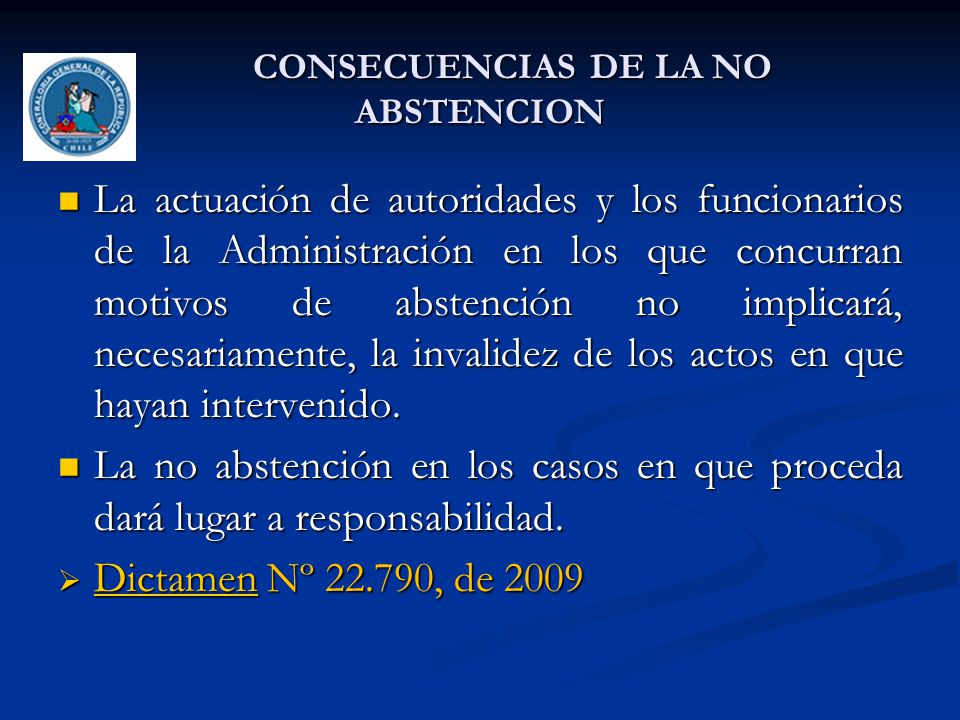 CONTRALORIA GENERAL DE LA REPUBLICA
CHILE

CONSECUENCIAS DE LA NO ABSTENCION

La actuación de autoridades y los funcionarios de la Administración en los que concurran motivos de abstención no implicará, necesariamente, la invalidez de los actos en que hayan intervenido.

La no abstención en los casos en que proceda dará lugar a responsabilidad.

Dictamen Nº 22.790, de 2009